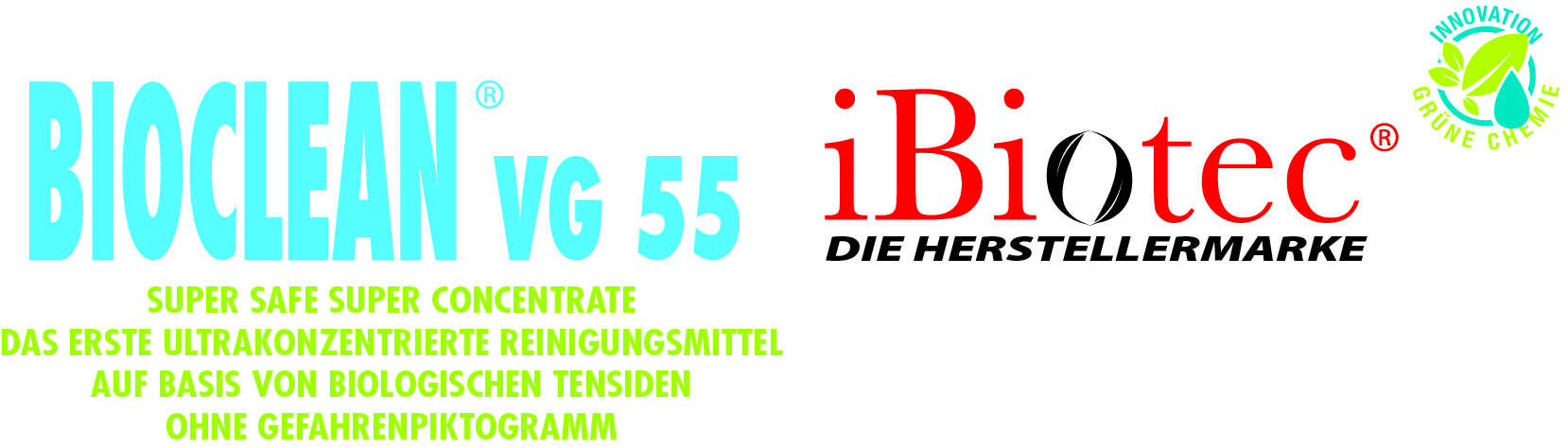 BIOCLEAN® VG 55

SUPER SAFE SUPER CONCENTRATE
DAS ERSTE ULTRAKONZENTRIERTE REINIGUNGSMITTEL
AUF BASIS VON BIOLOGISCHEN TENSIDEN
OHNE GEFAHRENPIKTOGRAMM

iBiotec®
DIE HERSTELLERMARKE

INNOVATION
GRÜNE CHEMIE